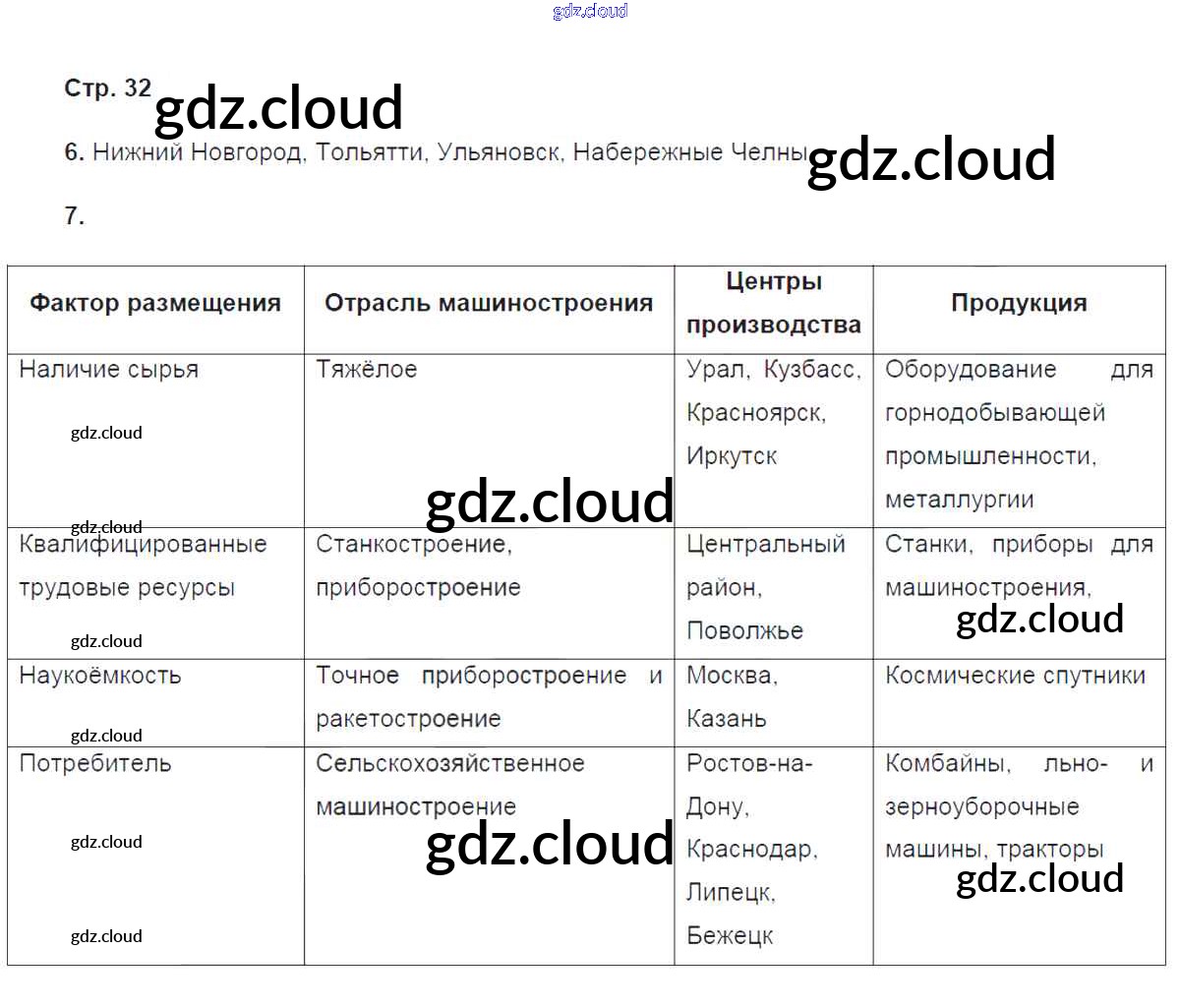 Стр. 32

6. Нижний Новгород, Тольятти, Ульяновск, Набережные Челны

7.

| Фактор размещения | Отрасль машиностроения | Центры производства | Продукция |
|---|---|---|---|
| Наличие сырья | Тяжёлое | Урал, Кузбасс, Красноярск, Иркутск | Оборудование для горнодобывающей промышленности, металлургии |
| Квалифицированные трудовые ресурсы | Станкостроение, приборостроение | Центральный район, Поволжье | Станки, приборы для машиностроения, |
| Наукоёмкость | Точное приборостроение и ракетостроение | Москва, Казань | Космические спутники |
| Потребитель | Сельскохозяйственное машиностроение | Ростов-на-Дону, Краснодар, Липецк, Бежецк | Комбайны, льно- и зерноуборочные машины, тракторы |

gdz.cloud